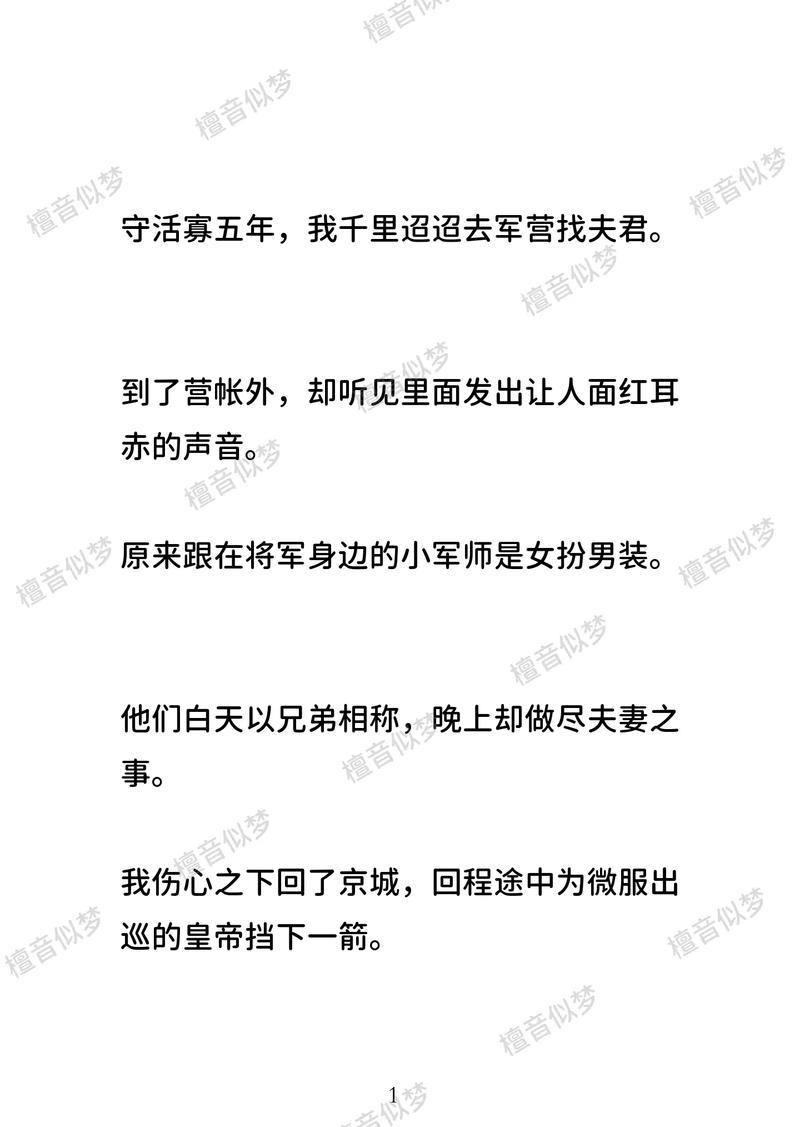 守活寡五年，我千里迢迢去军营找夫君。

到了营帐外，却听见里面发出让人面红耳赤的声音。

原来跟在将军身边的小军师是女扮男装。

他们白天以兄弟相称，晚上却做尽夫妻之事。

我伤心之下回了京城，回程途中为微服出巡的皇帝挡下一箭。

1

檀音似梦